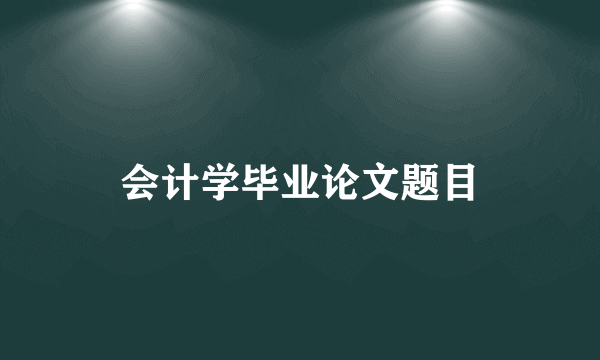 会计学毕业论文题目